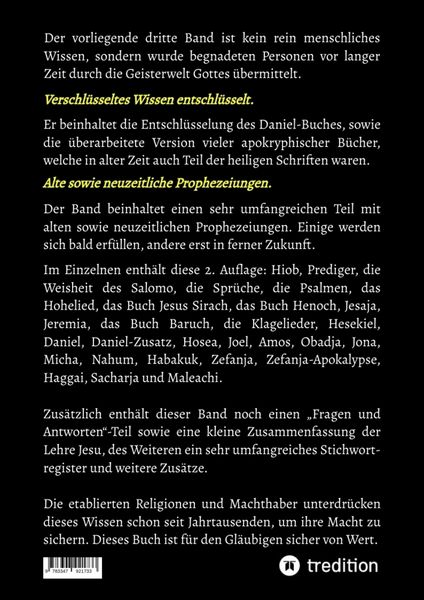 Der vorliegende dritte Band ist kein rein menschliches Wissen, sondern wurde begnadeten Personen vor langer Zeit durch die Geisterwelt Gottes übermittelt.

Verschlüsseltes Wissen entschlüsselt.

Er beinhaltet die Entschlüsselung des Daniel-Buches, sowie die überarbeitete Version vieler apokryphischer Bücher, welche in alter Zeit auch Teil der heiligen Schriften waren.

Alte sowie neuzeitliche Prophezeiungen.

Der Band beinhaltet einen sehr umfangreichen Teil mit alten sowie neuzeitlichen Prophezeiungen. Einige werden sich bald erfüllen, andere erst in ferner Zukunft.

Im Einzelnen enthält diese 2. Auflage: Hiob, Prediger, die Weisheit des Salomo, die Sprüche, die Psalmen, das Hohelied, das Buch Jesus Sirach, das Buch Henoch, Jesaja, Jeremia, das Buch Baruch, die Klagelieder, Hesekiel, Daniel, Daniel-Zusatz, Hosea, Joel, Amos, Obadja, Jona, Micha, Nahum, Habakuk, Zefanja, Zefanja-Apokalypse, Haggai, Sacharja und Maleachi.

Zusätzlich enthält dieser Band noch einen „Fragen und Antworten"-Teil sowie eine kleine Zusammenfassung der Lehre Jesu, des Weiteren ein sehr umfangreiches Stichwortregister und weitere Zusätze.

Die etablierten Religionen und Machthaber unterdrücken dieses Wissen schon seit Jahrtausenden, um ihre Macht zu sichern. Dieses Buch ist für den Gläubigen sicher von Wert.

9 783347 921733

tredition